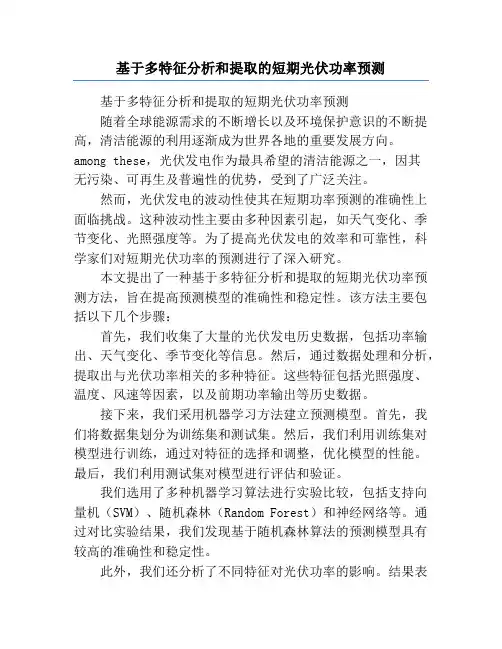 基于多特征分析和提取的短期光伏功率预测

基于多特征分析和提取的短期光伏功率预测

随着全球能源需求的不断增长以及环境保护意识的不断提高，清洁能源的利用逐渐成为世界各地的重要发展方向。among these，光伏发电作为最具希望的清洁能源之一，因其无污染、可再生及普遍性的优势，受到了广泛关注。

然而，光伏发电的波动性使其在短期功率预测的准确性上面临挑战。这种波动性主要由多种因素引起，如天气变化、季节变化、光照强度等。为了提高光伏发电的效率和可靠性，科学家们对短期光伏功率的预测进行了深入研究。

本文提出了一种基于多特征分析和提取的短期光伏功率预测方法，旨在提高预测模型的准确性和稳定性。该方法主要包括以下几个步骤：

首先，我们收集了大量的光伏发电历史数据，包括功率输出、天气变化、季节变化等信息。然后，通过数据处理和分析，提取出与光伏功率相关的多种特征。这些特征包括光照强度、温度、风速等因素，以及前期功率输出等历史数据。

接下来，我们采用机器学习方法建立预测模型。首先，我们将数据集划分为训练集和测试集。然后，我们利用训练集对模型进行训练，通过对特征的选择和调整，优化模型的性能。最后，我们利用测试集对模型进行评估和验证。

我们选用了多种机器学习算法进行实验比较，包括支持向量机（SVM）、随机森林（Random Forest）和神经网络等。通过对比实验结果，我们发现基于随机森林算法的预测模型具有较高的准确性和稳定性。

此外，我们还分析了不同特征对光伏功率的影响。结果表